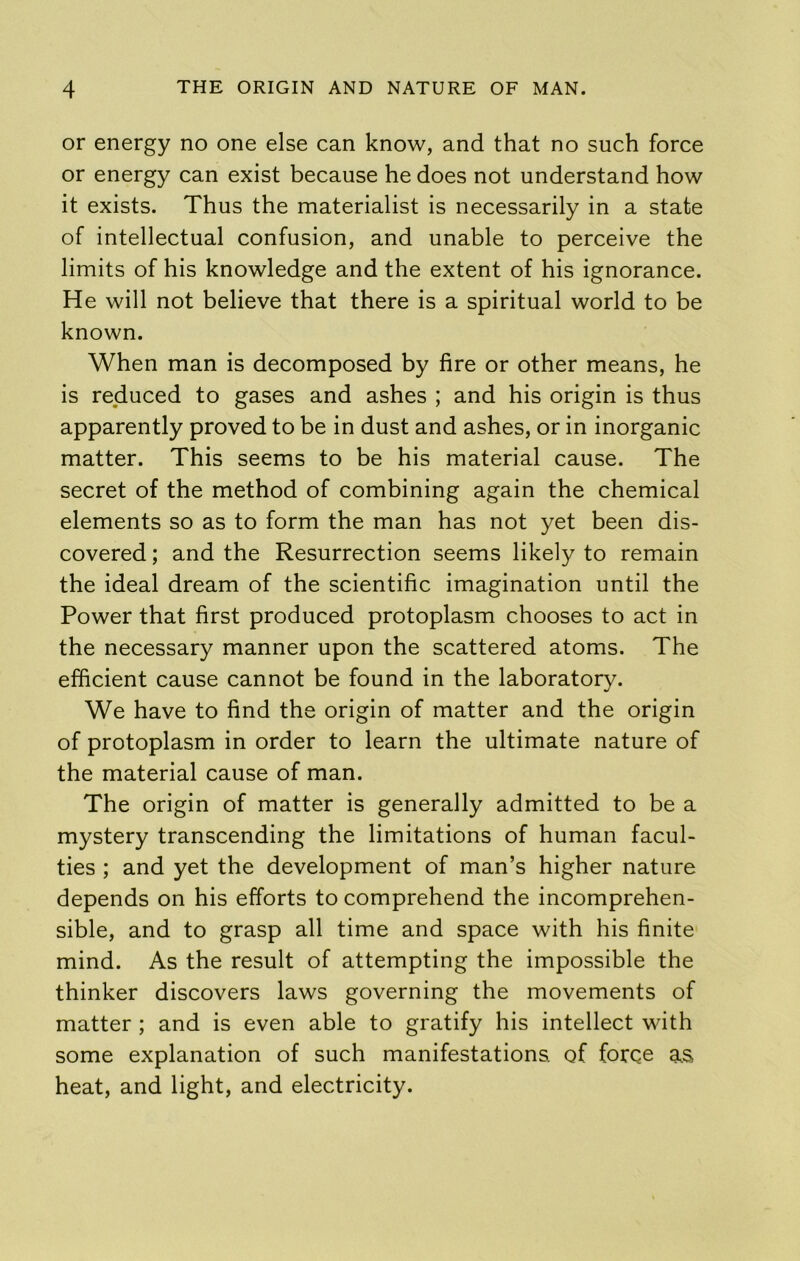 4 THE ORIGIN AND NATURE OF MAN.

or energy no one else can know, and that no such force or energy can exist because he does not understand how it exists. Thus the materialist is necessarily in a state of intellectual confusion, and unable to perceive the limits of his knowledge and the extent of his ignorance. He will not believe that there is a spiritual world to be known.

When man is decomposed by fire or other means, he is reduced to gases and ashes ; and his origin is thus apparently proved to be in dust and ashes, or in inorganic matter. This seems to be his material cause. The secret of the method of combining again the chemical elements so as to form the man has not yet been discovered; and the Resurrection seems likely to remain the ideal dream of the scientific imagination until the Power that first produced protoplasm chooses to act in the necessary manner upon the scattered atoms. The efficient cause cannot be found in the laboratory.

We have to find the origin of matter and the origin of protoplasm in order to learn the ultimate nature of the material cause of man.

The origin of matter is generally admitted to be a mystery transcending the limitations of human faculties ; and yet the development of man's higher nature depends on his efforts to comprehend the incomprehensible, and to grasp all time and space with his finite mind. As the result of attempting the impossible the thinker discovers laws governing the movements of matter ; and is even able to gratify his intellect with some explanation of such manifestations of force as heat, and light, and electricity.